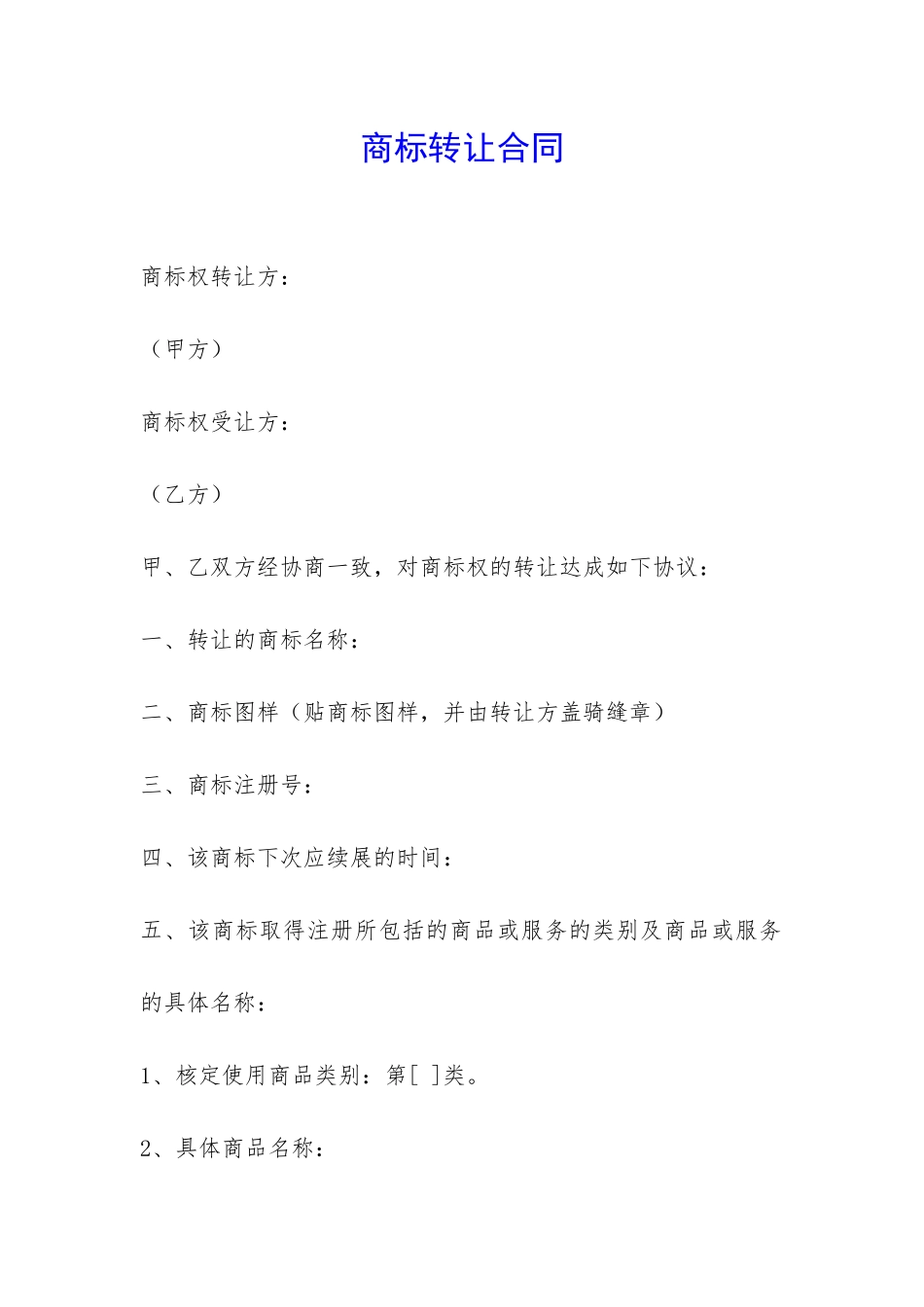 商标转让合同

商标权转让方：

（甲方）

商标权受让方：

（乙方）

甲、乙双方经协商一致，对商标权的转让达成如下协议：

一、转让的商标名称：

二、商标图样（贴商标图样，并由转让方盖骑缝章）

三、商标注册号：

四、该商标下次应续展的时间：

五、该商标取得注册所包括的商品或服务的类别及商品或服务的具体名称：

1、核定使用商品类别：第[ ]类。

2、具体商品名称：